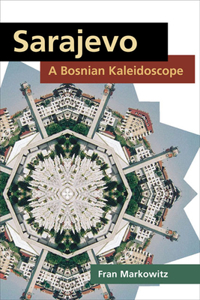 Sarajevo

A Bosnian Kaleidoscope

Fran Markowitz